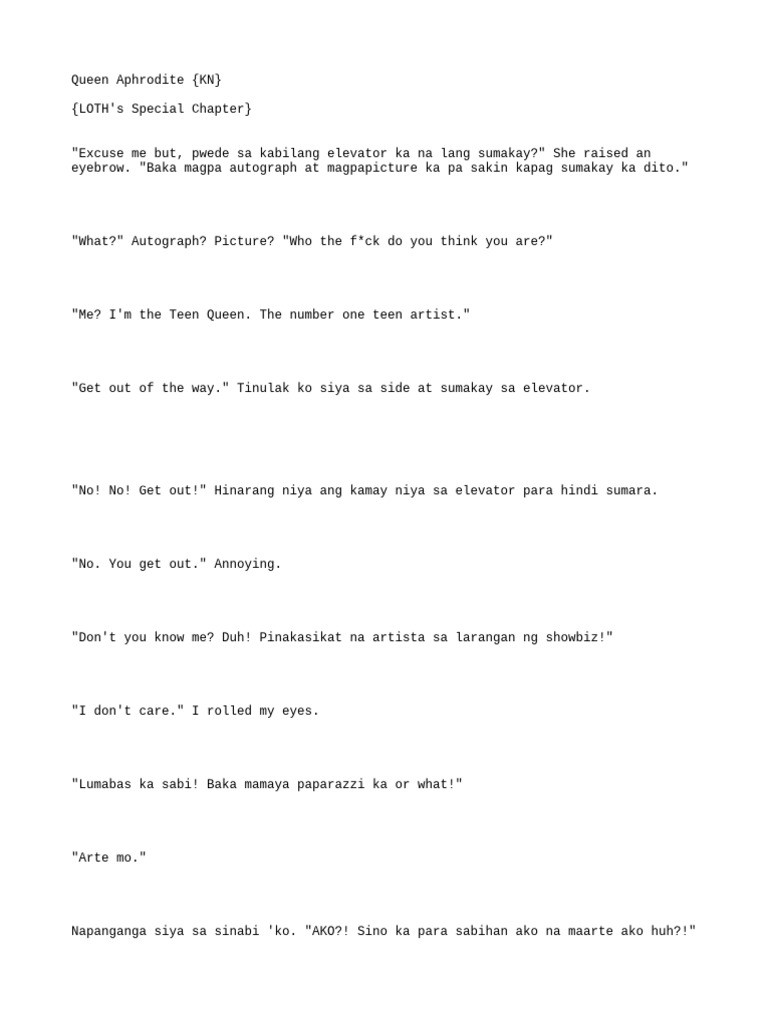 Queen Aphrodite {KN}

{LOTH's Special Chapter}

"Excuse me but, pwede sa kabilang elevator ka na lang sumakay?" She raised an eyebrow. "Baka magpa autograph at magpapicture ka pa sakin kapag sumakay ka dito."

"What?" Autograph? Picture? "Who the f*ck do you think you are?"

"Me? I'm the Teen Queen. The number one teen artist."

"Get out of the way." Tinulak ko siya sa side at sumakay sa elevator.

"No! No! Get out!" Hinarang niya ang kamay niya sa elevator para hindi sumara.

"No. You get out." Annoying.

"Don't you know me? Duh! Pinakasikat na artista sa larangan ng showbiz!"

"I don't care." I rolled my eyes.

"Lumabas ka sabi! Baka mamaya paparazzi ka or what!"

"Arte mo."

Napanganga siya sa sinabi 'ko. "AKO?! Sino ka para sabihan ako na maarte ako huh?!"